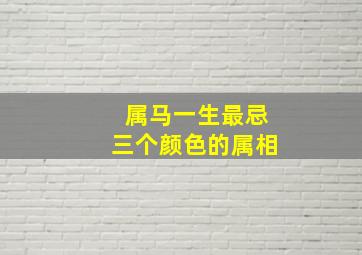 属马一生最忌
三个颜色的属相